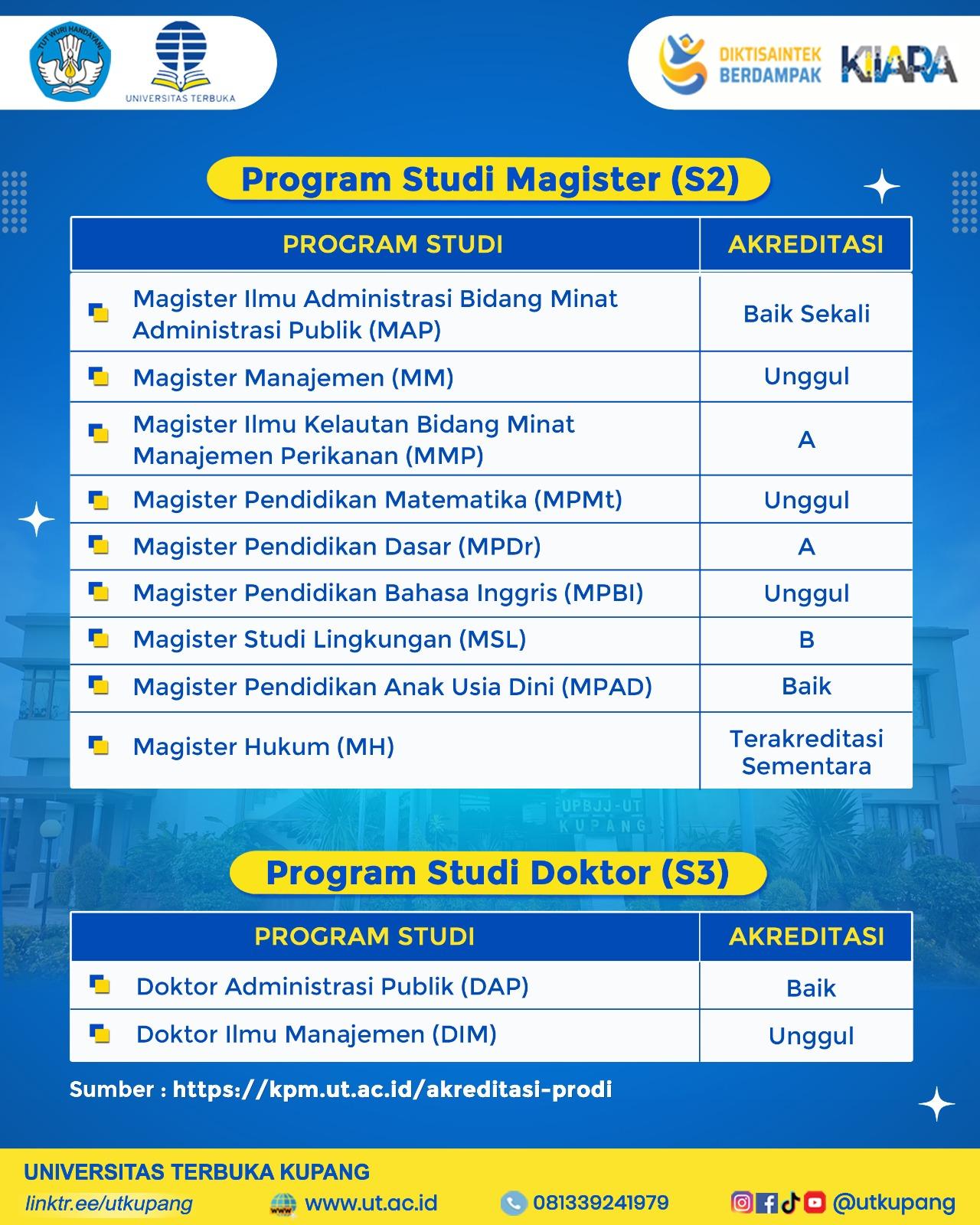 TUT WURI HANDAYANI

UNIVERSITAS TERBUKA

DIKTISAINTEK BERDAMPAK

KIARA

Program Studi Magister (S2)

| PROGRAM STUDI | AKREDITASI |
|---|---|
| Magister Ilmu Administrasi Bidang Minat Administrasi Publik (MAP) | Baik Sekali |
| Magister Manajemen (MM) | Unggul |
| Magister Ilmu Kelautan Bidang Minat Manajemen Perikanan (MMP) | A |
| Magister Pendidikan Matematika (MPMt) | Unggul |
| Magister Pendidikan Dasar (MPDr) | A |
| Magister Pendidikan Bahasa Inggris (MPBI) | Unggul |
| Magister Studi Lingkungan (MSL) | B |
| Magister Pendidikan Anak Usia Dini (MPAD) | Baik |
| Magister Hukum (MH) | Terakreditasi Sementara |

UPBJJ-UT KUPANG

Program Studi Doktor (S3)

| PROGRAM STUDI | AKREDITASI |
|---|---|
| Doktor Administrasi Publik (DAP) | Baik |
| Doktor Ilmu Manajemen (DIM) | Unggul |

Sumber : https://kpm.ut.ac.id/akreditasi-prodi

UNIVERSITAS TERBUKA KUPANG

linktr.ee/utkupang www.ut.ac.id 081339241979 @utkupang